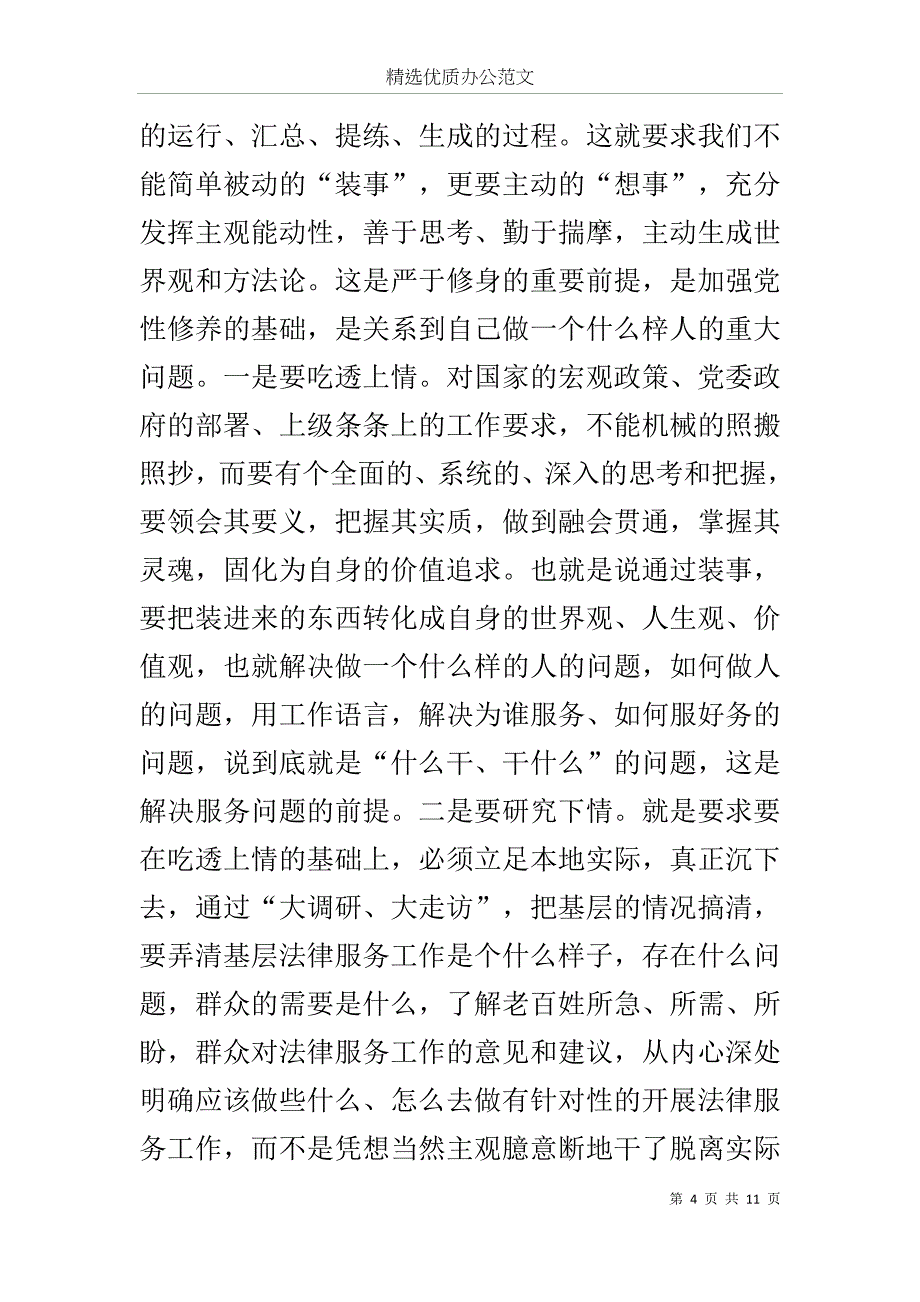 精选优质办公范文

的运行、汇总、提练、生成的过程。这就要求我们不能简单被动的“装事”，更要主动的“想事”，充分发挥主观能动性，善于思考、勤于揣摩，主动生成世界观和方法论。这是严于修身的重要前提，是加强党性修养的基础，是关系到自己做一个什么梓人的重大问题。一是要吃透上情。对国家的宏观政策、党委政府的部署、上级条条上的工作要求，不能机械的照搬照抄，而要有个全面的、系统的、深入的思考和把握，要领会其要义，把握其实质，做到融会贯通，掌握其灵魂，固化为自身的价值追求。也就是说通过装事，要把装进来的东西转化成自身的世界观、人生观、价值观，也就解决做一个什么样的人的问题，如何做人的问题，用工作语言，解决为谁服务、如何服好务的问题，说到底就是“什么干、干什么”的问题，这是解决服务问题的前提。二是要研究下情。就是要求要在吃透上情的基础上，必须立足本地实际，真正沉下去，通过“大调研、大走访”，把基层的情况搞清，要弄清基层法律服务工作是个什么样子，存在什么问题，群众的需要是什么，了解老百姓所急、所需、所盼，群众对法律服务工作的意见和建议，从内心深处明确应该做些什么、怎么去做有针对性的开展法律服务工作，而不是凭想当然主观臆意断地干了脱离实际

第 4 页 共 11 页